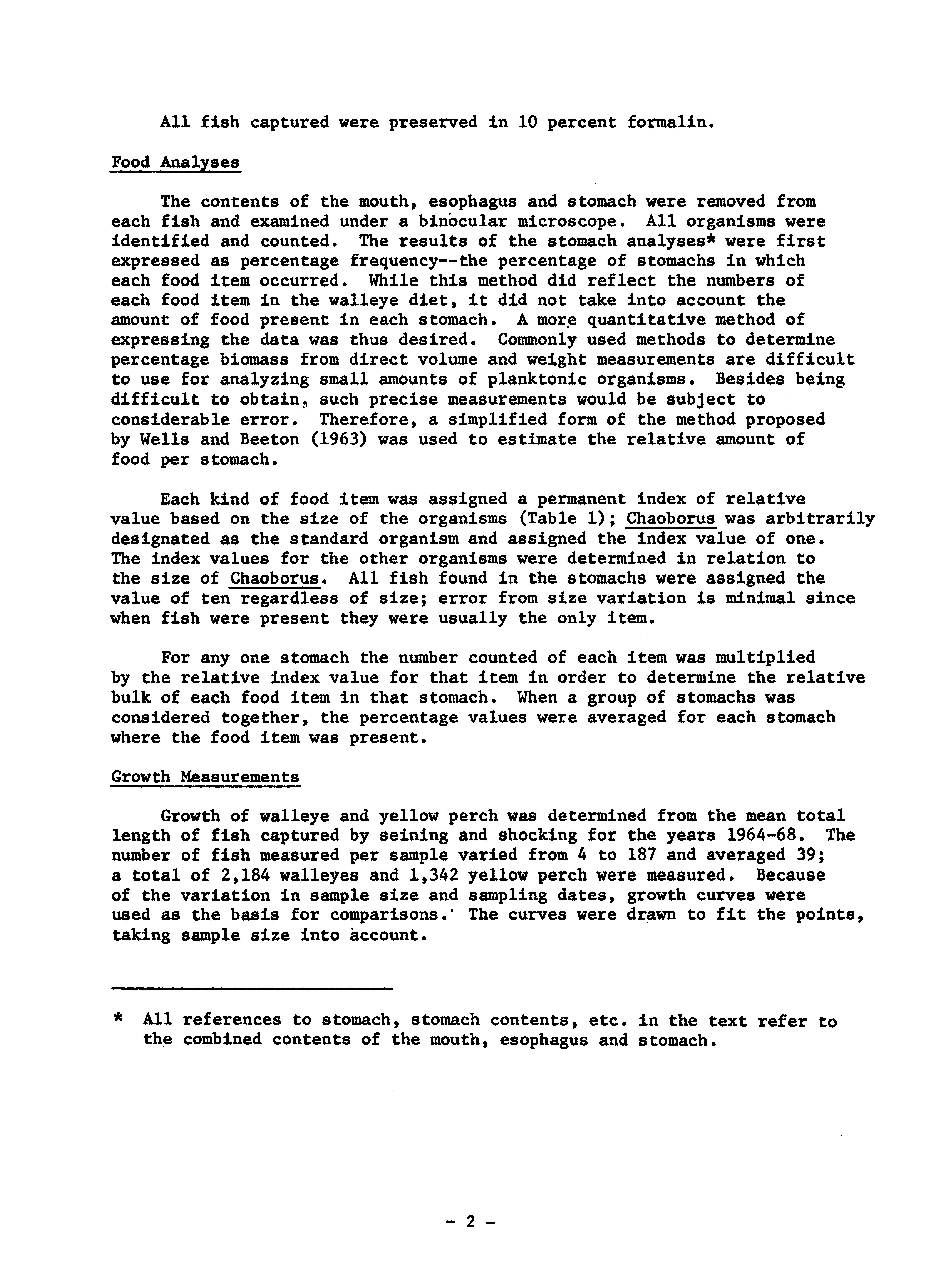 All fish captured were preserved in 10 percent formalin.

Food Analyses

The contents of the mouth, esophagus and stomach were removed from each fish and examined under a binocular microscope. All organisms were identified and counted. The results of the stomach analyses* were first expressed as percentage frequency--the percentage of stomachs in which each food item occurred. While this method did reflect the numbers of each food item in the walleye diet, it did not take into account the amount of food present in each stomach. A more quantitative method of expressing the data was thus desired. Commonly used methods to determine percentage biomass from direct volume and weight measurements are difficult to use for analyzing small amounts of planktonic organisms. Besides being difficult to obtain, such precise measurements would be subject to considerable error. Therefore, a simplified form of the method proposed by Wells and Beeton (1963) was used to estimate the relative amount of food per stomach.

Each kind of food item was assigned a permanent index of relative value based on the size of the organisms (Table 1); Chaoborus was arbitrarily designated as the standard organism and assigned the index value of one. The index values for the other organisms were determined in relation to the size of Chaoborus. All fish found in the stomachs were assigned the value of ten regardless of size; error from size variation is minimal since when fish were present they were usually the only item.

For any one stomach the number counted of each item was multiplied by the relative index value for that item in order to determine the relative bulk of each food item in that stomach. When a group of stomachs was considered together, the percentage values were averaged for each stomach where the food item was present.

Growth Measurements

Growth of walleye and yellow perch was determined from the mean total length of fish captured by seining and shocking for the years 1964-68. The number of fish measured per sample varied from 4 to 187 and averaged 39; a total of 2,184 walleyes and 1,342 yellow perch were measured. Because of the variation in sample size and sampling dates, growth curves were used as the basis for comparisons. The curves were drawn to fit the points, taking sample size into account.

* All references to stomach, stomach contents, etc. in the text refer to the combined contents of the mouth, esophagus and stomach.

- 2 -